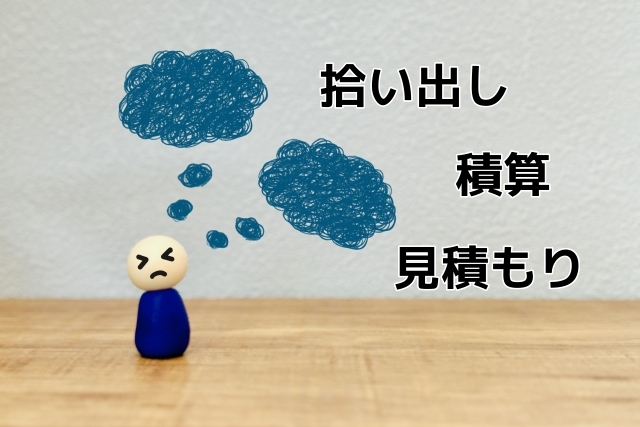 拾い出し

積算

見積もり